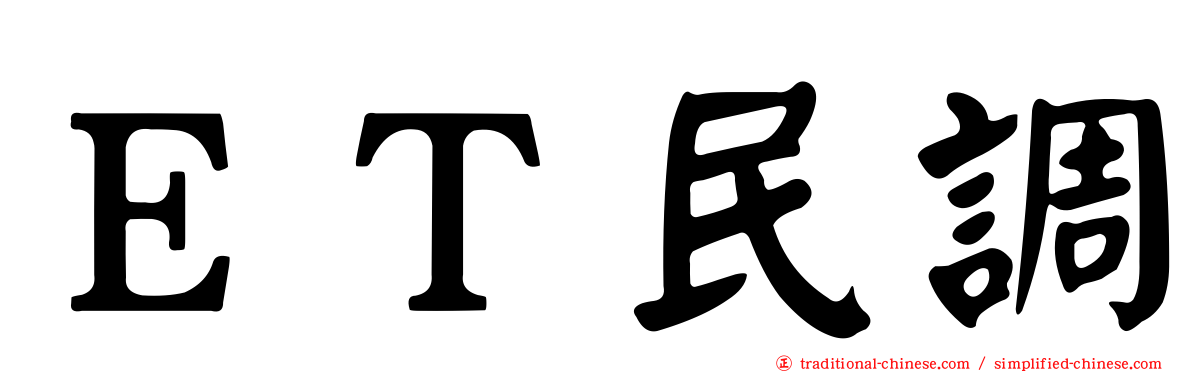 ET民調

正 traditional-chinese.com / simplified-chinese.com